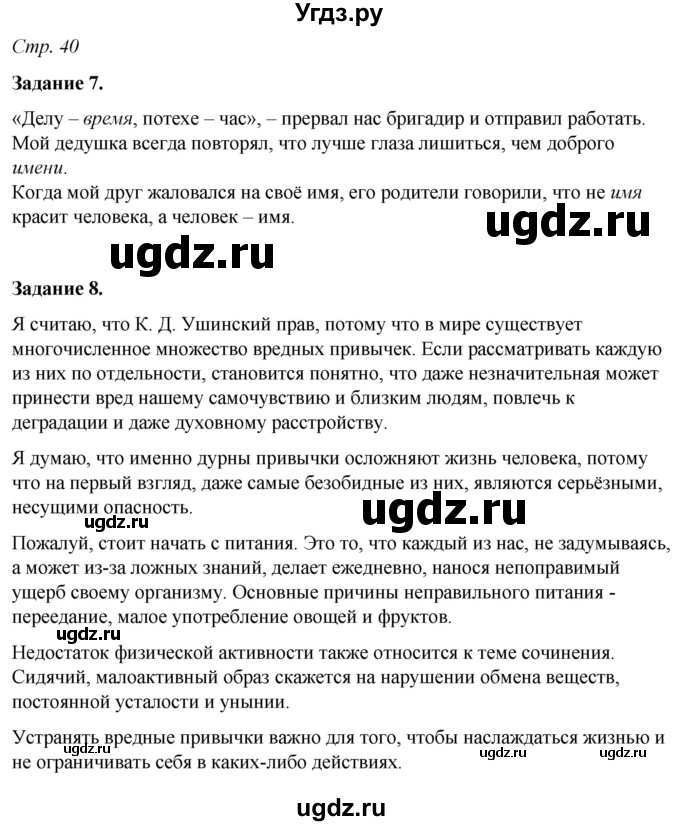 Угдз.ру

Стр. 40

Задание 7.

«Делу – время, потехе – час», – прервал нас бригадир и отправил работать. Мой дедушка всегда повторял, что лучше глаза лишиться, чем доброго имени.
Когда мой друг жаловался на своё имя, его родители говорили, что не имя красит человека, а человек – имя.

ugdz.ru

ugdz.ru

Задание 8.

Я считаю, что К. Д. Ушинский прав, потому что в мире существует многочисленное множество вредных привычек. Если рассматривать каждую из них по отдельности, становится понятно, что даже незначительная может принести вред нашему самочувствию и близким людям, повлечь к деградации и даже духовному расстройству.

Я думаю, что именно дурны привычки осложняют жизнь человека, потому что на первый взгляд, даже самые безобидные из них, являются серьёзными, несущими опасность.

ugdz.ru

ugdz.ru

Пожалуй, стоит начать с питания. Это то, что каждый из нас, не задумываясь, а может из-за ложных знаний, делает ежедневно, нанося непоправимый ущерб своему организму. Основные причины неправильного питания - переедание, малое употребление овощей и фруктов.

ugdz.ru

Недостаток физической активности также относится к теме сочинения. Сидячий, малоактивный образ скажется на нарушении обмена веществ, постоянной усталости и унынии.

Устранять вредные привычки важно для того, чтобы наслаждаться жизнью и не ограничивать себя в каких-либо действиях.

ugdz.ru ugdz.ru

ugdz.ru